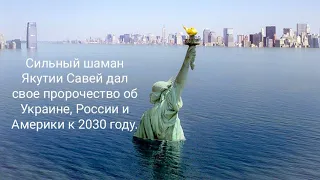 Сильный шаман Якутии Савей дал свое пророчество об Украине, России и Америки к 2030 году.